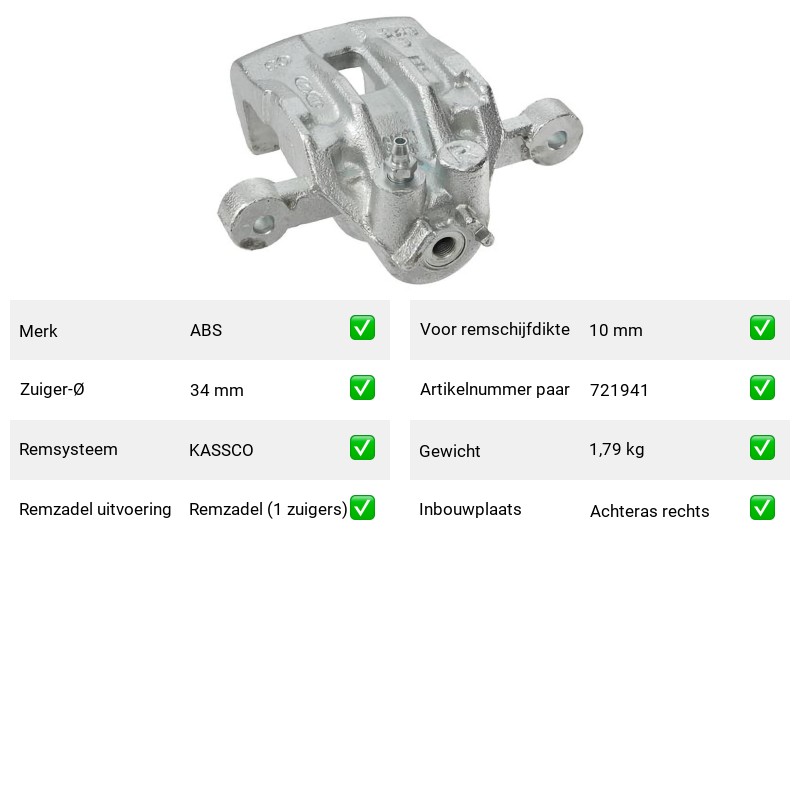 | Merk | ABS | ✅ |
|---|---|---|
| Zuiger-Ø | 34 mm | ✅ |
| Remsysteem | KASSCO | ✅ |
| Remzadel uitvoering | Remzadel (1 zuigers) | ✅ |

| Voor remschijfdikte | 10 mm | ✅ |
|---|---|---|
| Artikelnummer paar | 721941 | ✅ |
| Gewicht | 1,79 kg | ✅ |
| Inbouwplaats | Achteras rechts | ✅ |